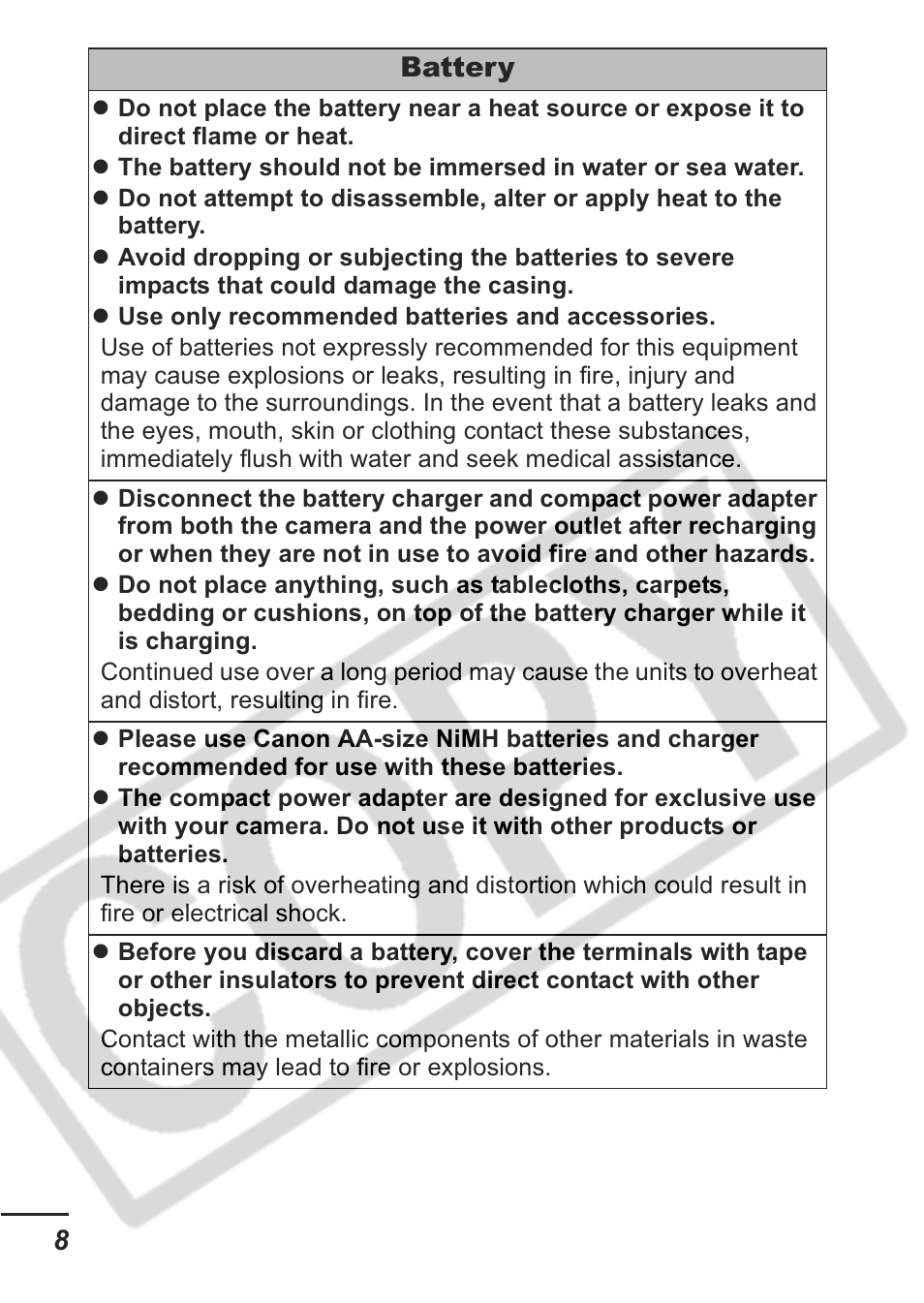 Battery

● Do not place the battery near a heat source or expose it to direct flame or heat.
● The battery should not be immersed in water or sea water.
● Do not attempt to disassemble, alter or apply heat to the battery.
● Avoid dropping or subjecting the batteries to severe impacts that could damage the casing.
● Use only recommended batteries and accessories.
Use of batteries not expressly recommended for this equipment may cause explosions or leaks, resulting in fire, injury and damage to the surroundings. In the event that a battery leaks and the eyes, mouth, skin or clothing contact these substances, immediately flush with water and seek medical assistance.

● Disconnect the battery charger and compact power adapter from both the camera and the power outlet after recharging or when they are not in use to avoid fire and other hazards.
● Do not place anything, such as tablecloths, carpets, bedding or cushions, on top of the battery charger while it is charging.
Continued use over a long period may cause the units to overheat and distort, resulting in fire.

● Please use Canon AA-size NiMH batteries and charger recommended for use with these batteries.
● The compact power adapter are designed for exclusive use with your camera. Do not use it with other products or batteries.
There is a risk of overheating and distortion which could result in fire or electrical shock.

● Before you discard a battery, cover the terminals with tape or other insulators to prevent direct contact with other objects.
Contact with the metallic components of other materials in waste containers may lead to fire or explosions.

COPY

8